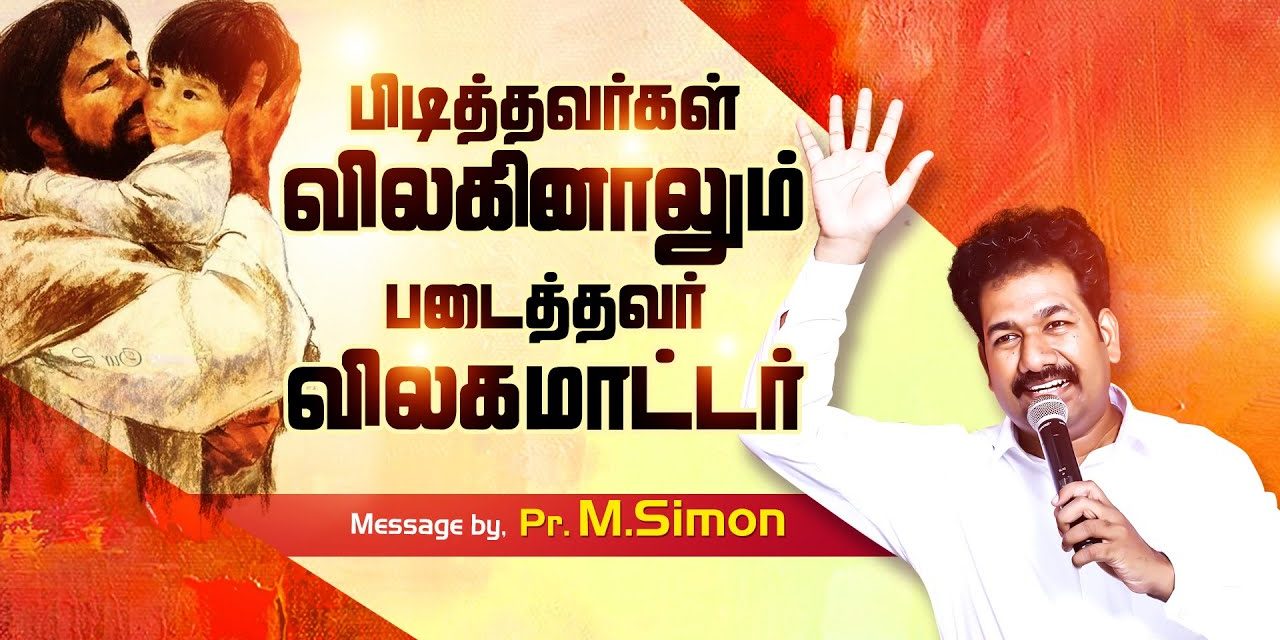 பிடித்தவர்கள்
விலகினாலும்
படைத்தவர்
விலகமாட்டார்

Message by, Pr. M.Simon